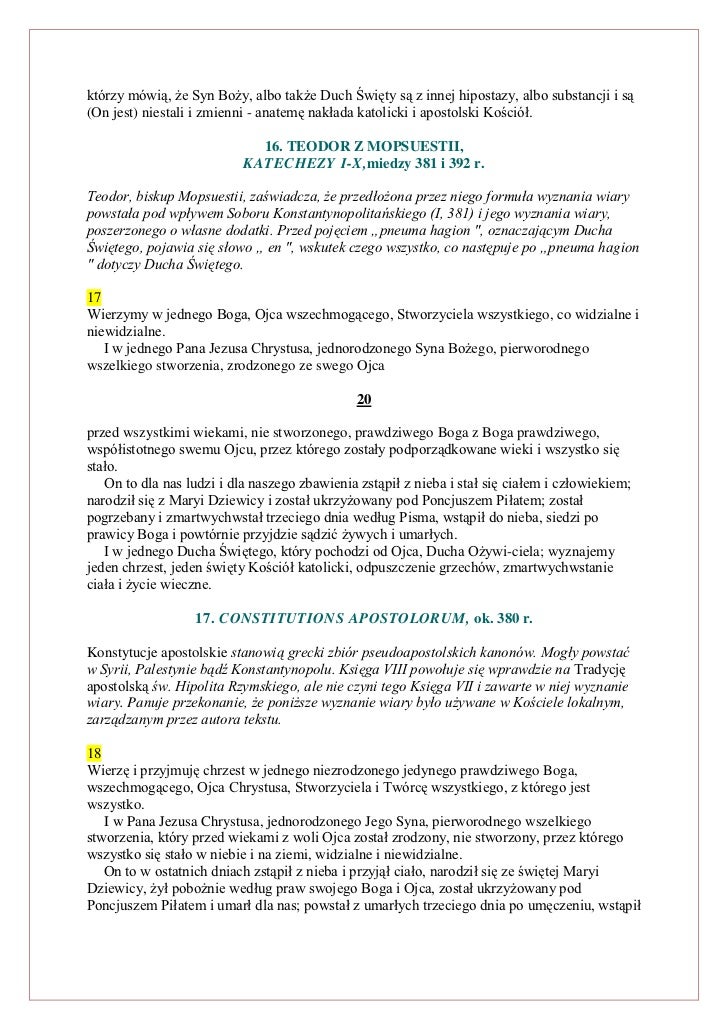 którzy mówią, że Syn Boży, albo także Duch Święty są z innej hipostazy, albo substancji i są (On jest) niestali i zmienni - anatemę nakłada katolicki i apostolski Kościół.

16. TEODOR Z MOPSUESTII,
KATECHEZY I-X, miedzy 381 i 392 r.

Teodor, biskup Mopsuestii, zaświadcza, że przedłożona przez niego formuła wyznania wiary powstała pod wpływem Soboru Konstantynopolitańskiego (I, 381) i jego wyznania wiary, poszerzonego o własne dodatki. Przed pojęciem „pneuma hagion ", oznaczającym Ducha Świętego, pojawia się słowo „ en ", wskutek czego wszystko, co następuje po „pneuma hagion " dotyczy Ducha Świętego.

17
Wierzymy w jednego Boga, Ojca wszechmogącego, Stworzyciela wszystkiego, co widzialne i niewidzialne.
I w jednego Pana Jezusa Chrystusa, jednorodzonego Syna Bożego, pierworodnego wszelkiego stworzenia, zrodzonego ze swego Ojca

20

przed wszystkimi wiekami, nie stworzonego, prawdziwego Boga z Boga prawdziwego, współistotnego swemu Ojcu, przez którego zostały podporządkowane wieki i wszystko się stało.
On to dla nas ludzi i dla naszego zbawienia zstąpił z nieba i stał się ciałem i człowiekiem; narodził się z Maryi Dziewicy i został ukrzyżowany pod Poncjuszem Piłatem; został pogrzebany i zmartwychwstał trzeciego dnia według Pisma, wstąpił do nieba, siedzi po prawicy Boga i powtórnie przyjdzie sądzić żywych i umarłych.
I w jednego Ducha Świętego, który pochodzi od Ojca, Ducha Ożywi-ciela; wyznajemy jeden chrzest, jeden święty Kościół katolicki, odpuszczenie grzechów, zmartwychwstanie ciała i życie wieczne.

17. CONSTITUTIONS APOSTOLORUM, ok. 380 r.

Konstytucje apostolskie stanowią grecki zbiór pseudoapostolskich kanonów. Mogły powstać w Syrii, Palestynie bądź Konstantynopolu. Księga VIII powołuje się wprawdzie na Tradycję apostolską św. Hipolita Rzymskiego, ale nie czyni tego Księga VII i zawarte w niej wyznanie wiary. Panuje przekonanie, że poniższe wyznanie wiary było używane w Kościele lokalnym, zarządzanym przez autora tekstu.

18
Wierzę i przyjmuję chrzest w jednego niezrodzonego jedynego prawdziwego Boga, wszechmogącego, Ojca Chrystusa, Stworzyciela i Twórcę wszystkiego, z którego jest wszystko.
I w Pana Jezusa Chrystusa, jednorodzonego Jego Syna, pierworodnego wszelkiego stworzenia, który przed wiekami z woli Ojca został zrodzony, nie stworzony, przez którego wszystko się stało w niebie i na ziemi, widzialne i niewidzialne.
On to w ostatnich dniach zstąpił z nieba i przyjął ciało, narodził się ze świętej Maryi Dziewicy, żył pobożnie według praw swojego Boga i Ojca, został ukrzyżowany pod Poncjuszem Piłatem i umarł dla nas; powstał z umarłych trzeciego dnia po umęczeniu, wstąpił